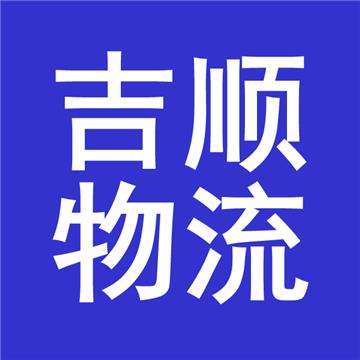 吉顺
物流